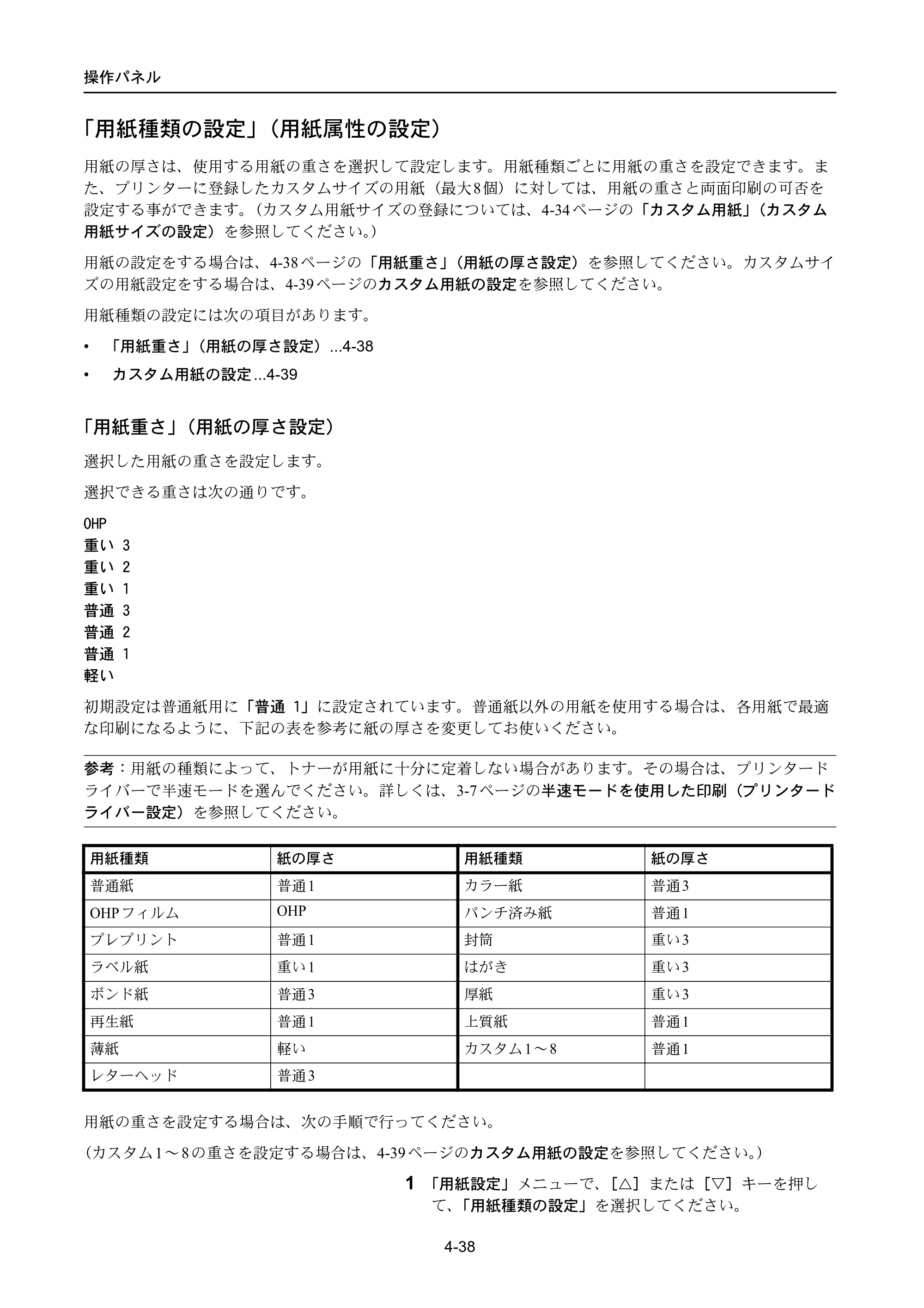 操作パネル

「用紙種類の設定」（用紙属性の設定）

用紙の厚さは、使用する用紙の重さを選択して設定します。用紙種類ごとに用紙の重さを設定できます。また、プリンターに登録したカスタムサイズの用紙（最大8個）に対しては、用紙の重さと両面印刷の可否を設定する事ができます。（カスタム用紙サイズの登録については、4-34ページの「カスタム用紙」（カスタム用紙サイズの設定）を参照してください。）

用紙の設定をする場合は、4-38ページの「用紙重さ」（用紙の厚さ設定）を参照してください。カスタムサイズの用紙設定をする場合は、4-39ページのカスタム用紙の設定を参照してください。

用紙種類の設定には次の項目があります。

• 「用紙重さ」（用紙の厚さ設定）...4-38
• カスタム用紙の設定...4-39

「用紙重さ」（用紙の厚さ設定）

選択した用紙の重さを設定します。

選択できる重さは次の通りです。

OHP
重い 3
重い 2
重い 1
普通 3
普通 2
普通 1
軽い

初期設定は普通紙用に「普通 1」に設定されています。普通紙以外の用紙を使用する場合は、各用紙で最適な印刷になるように、下記の表を参考に紙の厚さを変更してお使いください。

参考：用紙の種類によって、トナーが用紙に十分に定着しない場合があります。その場合は、プリンタードライバーで半速モードを選んでください。詳しくは、3-7ページの半速モードを使用した印刷（プリンタードライバー設定）を参照してください。

| 用紙種類 | 紙の厚さ | 用紙種類 | 紙の厚さ |
|---|---|---|---|
| 普通紙 | 普通1 | カラー紙 | 普通3 |
| OHPフィルム | OHP | パンチ済み紙 | 普通1 |
| プレプリント | 普通1 | 封筒 | 重い3 |
| ラベル紙 | 重い1 | はがき | 重い3 |
| ボンド紙 | 普通3 | 厚紙 | 重い3 |
| 再生紙 | 普通1 | 上質紙 | 普通1 |
| 薄紙 | 軽い | カスタム1～8 | 普通1 |
| レターヘッド | 普通3 | | |

用紙の重さを設定する場合は、次の手順で行ってください。

（カスタム1～8の重さを設定する場合は、4-39ページのカスタム用紙の設定を参照してください。）

1 「用紙設定」メニューで、［△］または［▽］キーを押して、「用紙種類の設定」を選択してください。

4-38